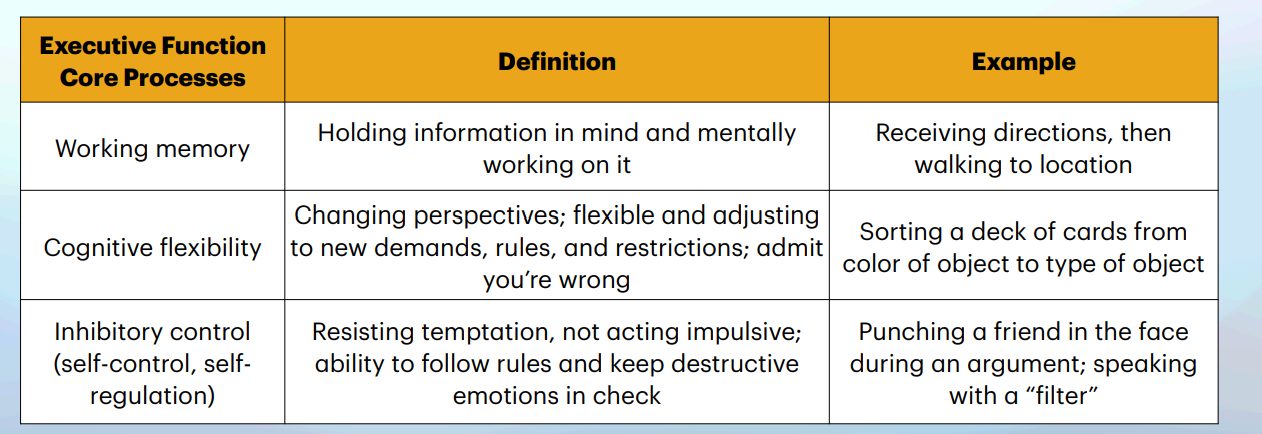 | Executive Function Core Processes | Definition | Example |
|---|---|---|
| Working memory | Holding information in mind and mentally working on it | Receiving directions, then walking to location |
| Cognitive flexibility | Changing perspectives; flexible and adjusting to new demands, rules, and restrictions; admit you're wrong | Sorting a deck of cards from color of object to type of object |
| Inhibitory control (self-control, self-regulation) | Resisting temptation, not acting impulsive; ability to follow rules and keep destructive emotions in check | Punching a friend in the face during an argument; speaking with a "filter" |